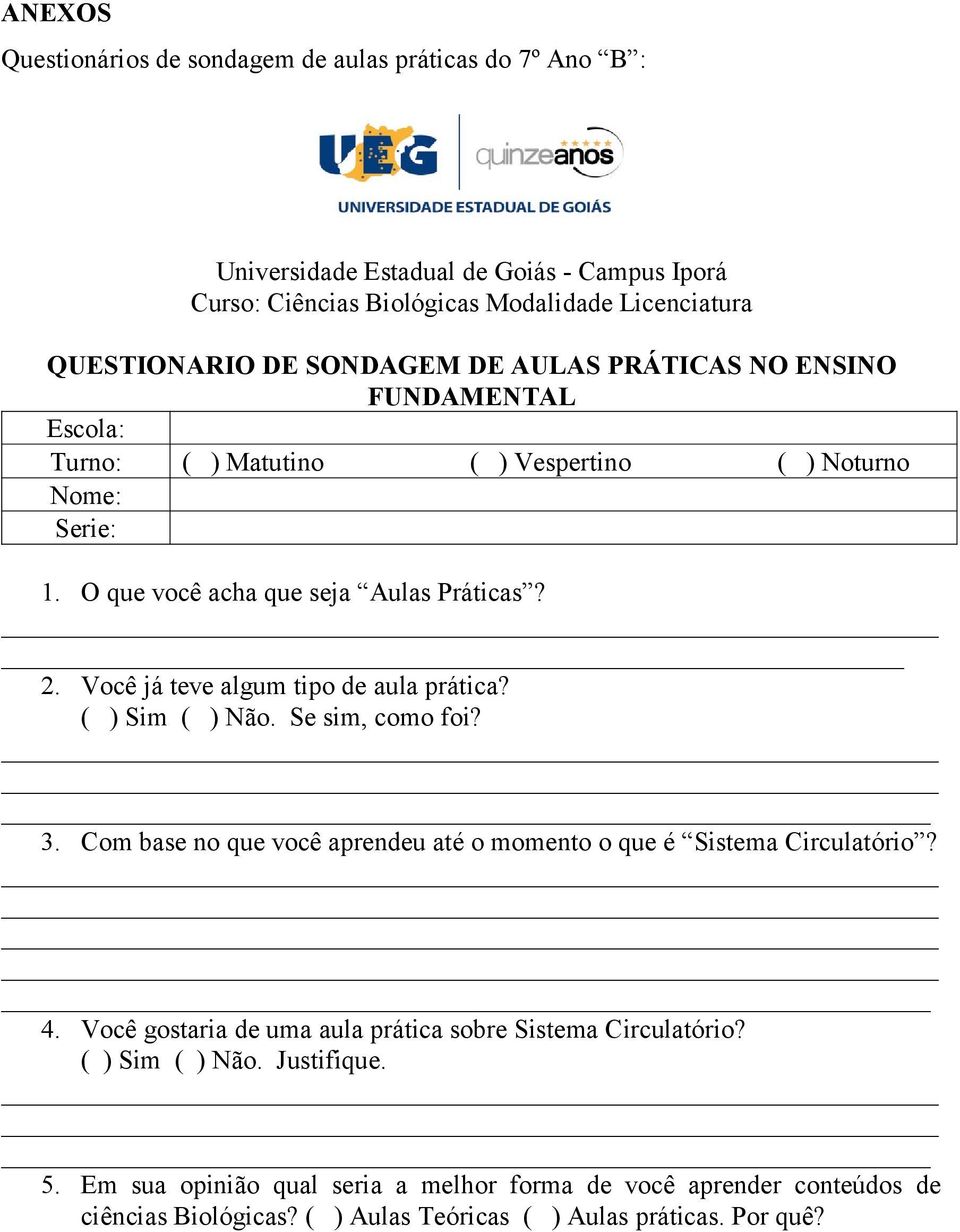 ANEXOS

Questionários de sondagem de aulas práticas do 7º Ano “B”:

UEG quinzeanos

UNIVERSIDADE ESTADUAL DE GOIÁS

Universidade Estadual de Goiás - Campus Iporá
Curso: Ciências Biológicas Modalidade Licenciatura

QUESTIONARIO DE SONDAGEM DE AULAS PRÁTICAS NO ENSINO FUNDAMENTAL

| Escola: | |
|---|---|
| Turno: | ( ) Matutino ( ) Vespertino ( ) Noturno |
| Nome: | |
| Serie: | |

1. O que você acha que seja “Aulas Práticas”?

2. Você já teve algum tipo de aula prática?
( ) Sim ( ) Não. Se sim, como foi?

3. Com base no que você aprendeu até o momento o que é “Sistema Circulatório”?

4. Você gostaria de uma aula prática sobre Sistema Circulatório?
( ) Sim ( ) Não. Justifique.

5. Em sua opinião qual seria a melhor forma de você aprender conteúdos de ciências Biológicas? ( ) Aulas Teóricas ( ) Aulas práticas. Por quê?